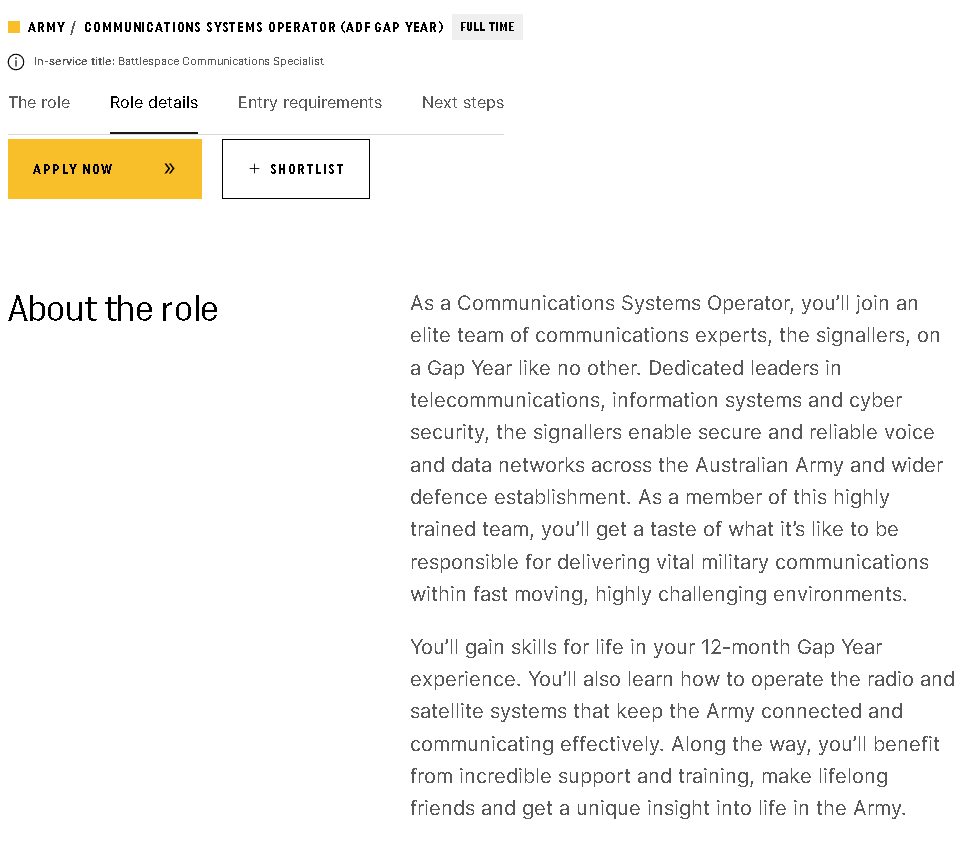 ARMY / COMMUNICATIONS SYSTEMS OPERATOR (ADF GAP YEAR) FULL TIME

In-service title: Battlespace Communications Specialist

The role Role details Entry requirements Next steps

APPLY NOW »

+ SHORTLIST

About the role

As a Communications Systems Operator, you'll join an elite team of communications experts, the signallers, on a Gap Year like no other. Dedicated leaders in telecommunications, information systems and cyber security, the signallers enable secure and reliable voice and data networks across the Australian Army and wider defence establishment. As a member of this highly trained team, you'll get a taste of what it's like to be responsible for delivering vital military communications within fast moving, highly challenging environments.

You'll gain skills for life in your 12-month Gap Year experience. You'll also learn how to operate the radio and satellite systems that keep the Army connected and communicating effectively. Along the way, you'll benefit from incredible support and training, make lifelong friends and get a unique insight into life in the Army.